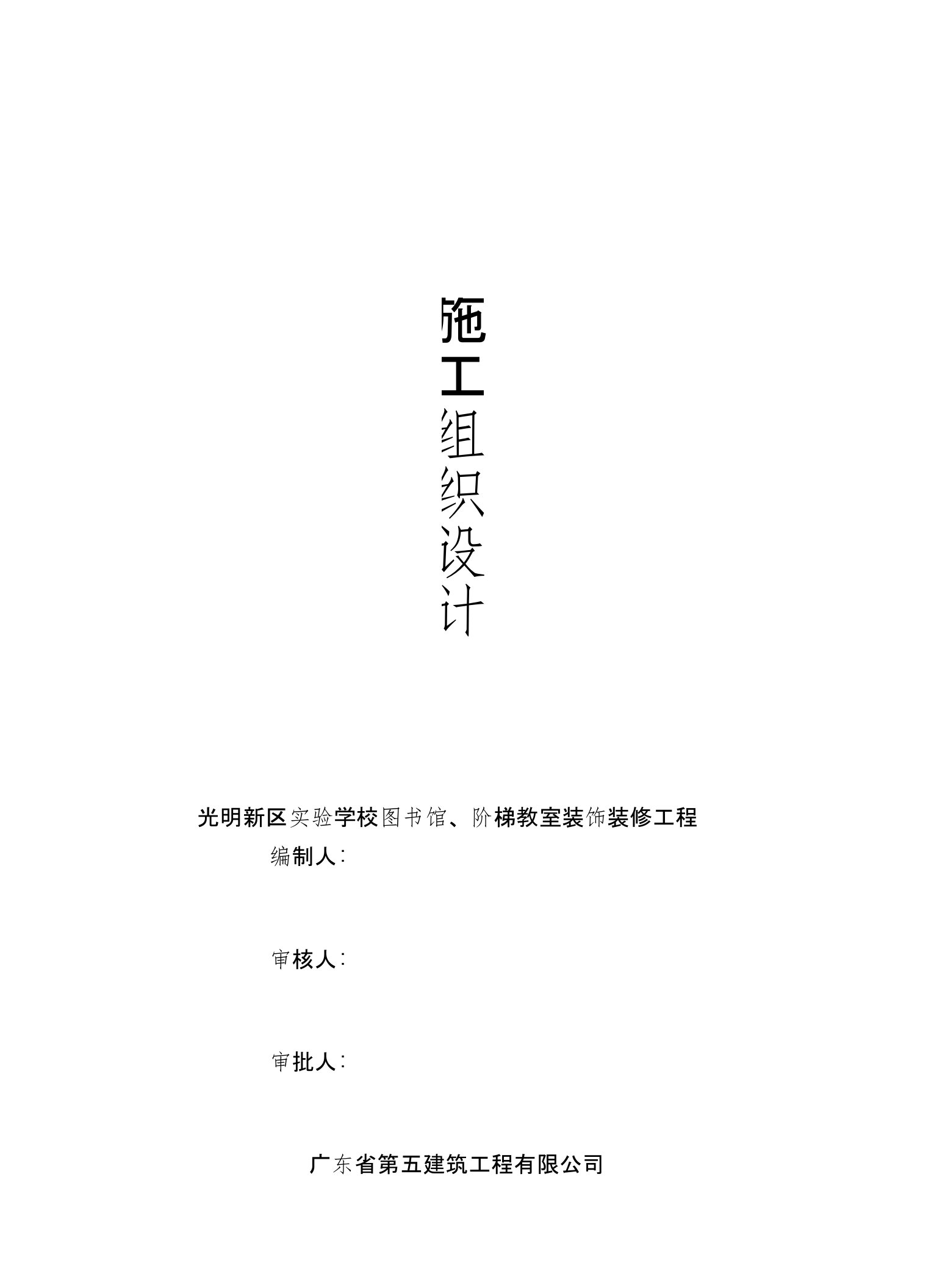 施工组织设计

光明新区实验学校图书馆、阶梯教室装饰装修工程

编制人:

审核人:

审批人:

广东省第五建筑工程有限公司